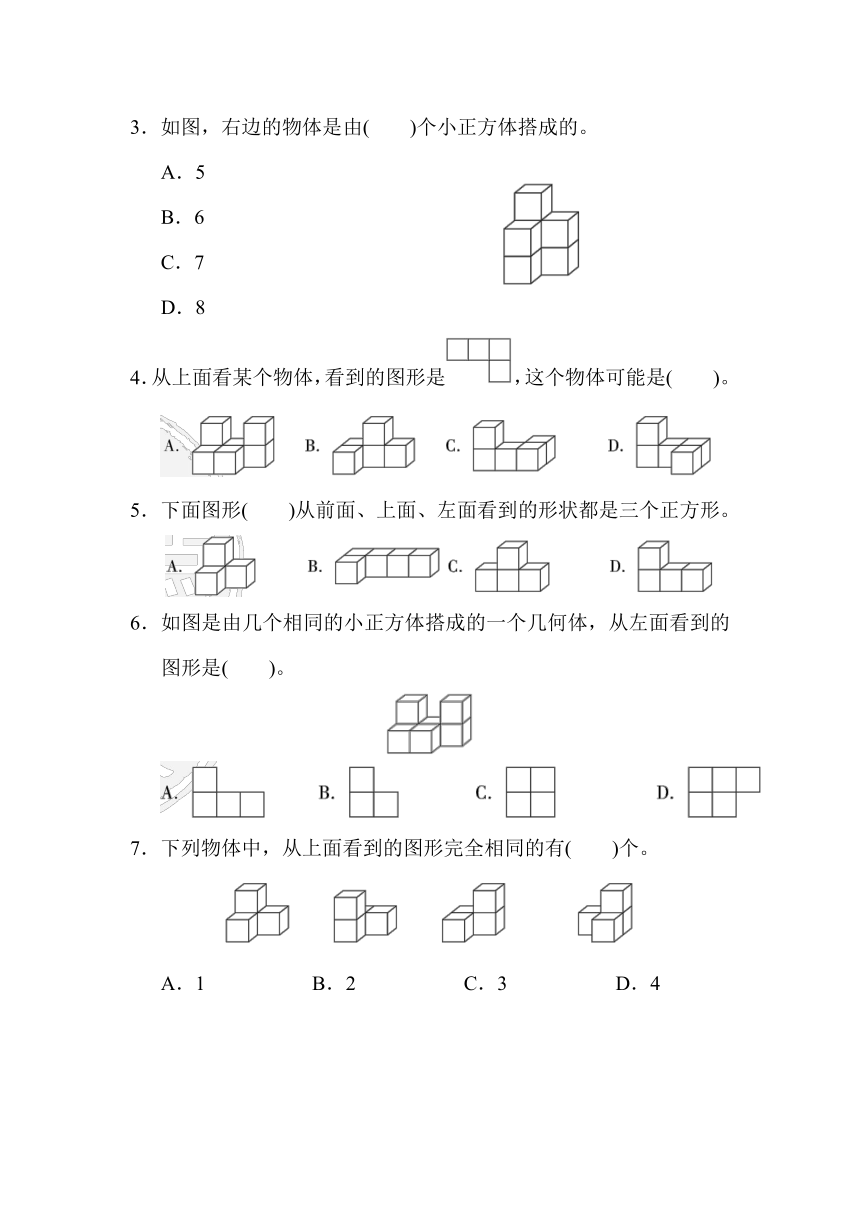 3．如图，右边的物体是由(　　)个小正方体搭成的。

A．5

B．6

C．7

D．8

4. 从上面看某个物体，看到的图形是 ，这个物体可能是(　　)。

A.　　B.　　C.　　D.

5．下面图形(　　)从前面、上面、左面看到的形状都是三个正方形。

A.　　B.　　C.　　D.

6．如图是由几个相同的小正方体搭成的一个几何体，从左面看到的图形是(　　)。

A.　　B.　　C.　　D.

7．下列物体中，从上面看到的图形完全相同的有(　　)个。

A．1　　B．2　　C．3　　D．4